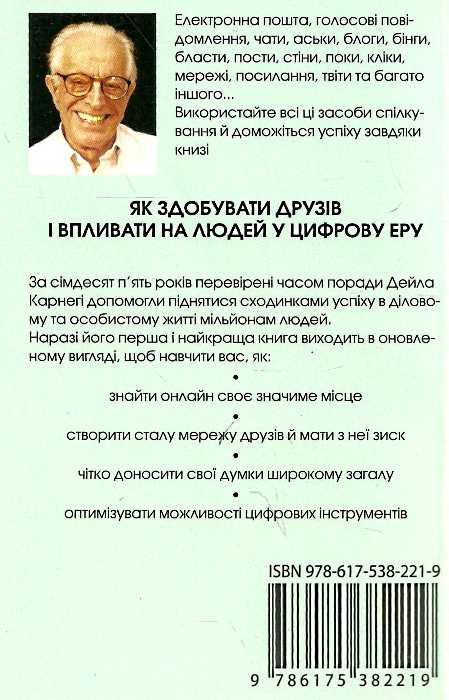 Електронна пошта, голосові повідомлення, чати, аськи, блоги, бінги, бласти, пости, стіни, поки, кліки, мережі, посилання, твіти та багато іншого...
Використайте всі ці засоби спілкування й доможіться успіху завдяки книзі

ЯК ЗДОБУВАТИ ДРУЗІВ І ВПЛИВАТИ НА ЛЮДЕЙ У ЦИФРОВУ ЕРУ

За сімдесят п'ять років перевірені часом поради Дейла Карнегі допомогли піднятися сходинками успіху в діловому та особистому житті мільйонам людей.
Наразі його перша і найкраща книга виходить в оновленому вигляді, щоб навчити вас, як:

•
знайти онлайн своє значиме місце
•
створити сталу мережу друзів й мати з неї зиск
•
чітко доносити свої думки широкому загалу
•
оптимізувати можливості цифрових інструментів

ISBN 978-617-538-221-9

9 786175 382219